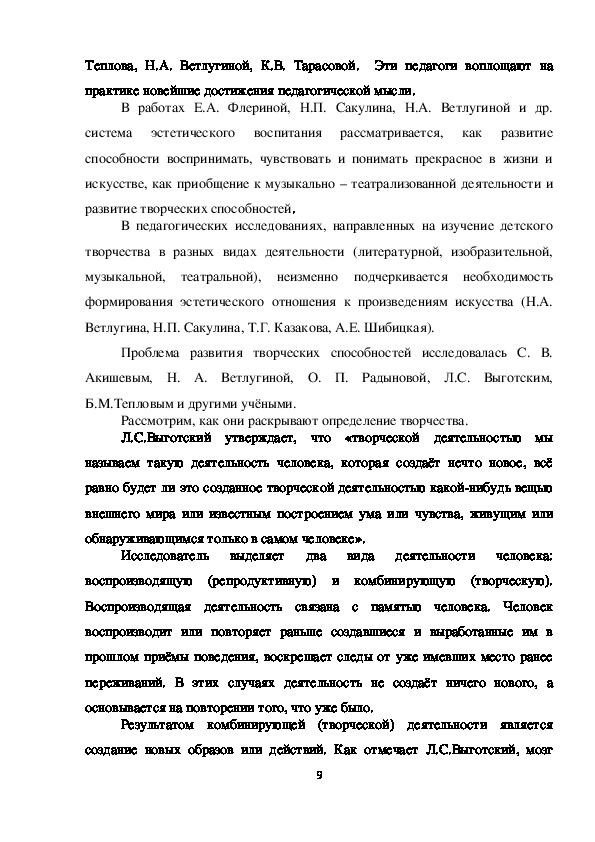 Теплова, Н.А. Ветлугиной, К.В. Тарасовой. Эти педагоги воплощают на практике новейшие достижения педагогической мысли.

В работах Е.А. Флериной, Н.П. Сакулина, Н.А. Ветлугиной и др. система эстетического воспитания рассматривается, как развитие способности воспринимать, чувствовать и понимать прекрасное в жизни и искусстве, как приобщение к музыкально – театрализованной деятельности и развитие творческих способностей.

В педагогических исследованиях, направленных на изучение детского творчества в разных видах деятельности (литературной, изобразительной, музыкальной, театральной), неизменно подчеркивается необходимость формирования эстетического отношения к произведениям искусства (Н.А. Ветлугина, Н.П. Сакулина, Т.Г. Казакова, А.Е. Шибицкая).

Проблема развития творческих способностей исследовалась С. В. Акишевым, Н. А. Ветлугиной, О. П. Радыновой, Л.С. Выготским, Б.М.Тепловым и другими учёными.

Рассмотрим, как они раскрывают определение творчества.

Л.С.Выготский утверждает, что «творческой деятельностью мы называем такую деятельность человека, которая создаёт нечто новое, всё равно будет ли это созданное творческой деятельностью какой-нибудь вещью внешнего мира или известным построением ума или чувства, живущим или обнаруживающимся только в самом человеке».

Исследователь выделяет два вида деятельности человека: воспроизводящую (репродуктивную) и комбинирующую (творческую). Воспроизводящая деятельность связана с памятью человека. Человек воспроизводит или повторяет раньше создавшиеся и выработанные им в прошлом приёмы поведения, воскрешает следы от уже имевших место ранее переживаний. В этих случаях деятельность не создаёт ничего нового, а основывается на повторении того, что уже было.

Результатом комбинирующей (творческой) деятельности является создание новых образов или действий. Как отмечает Л.С.Выготский, мозг

9